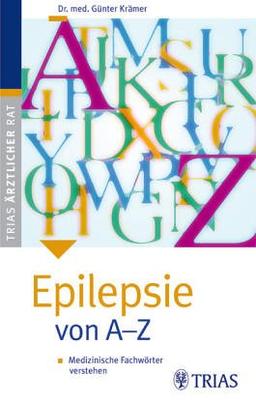 Dr. med. Günter Krämer

TRIAS ÄRZTLICHER RAT

Epilepsie
von A–Z

Medizinische Fachwörter verstehen

TRIAS